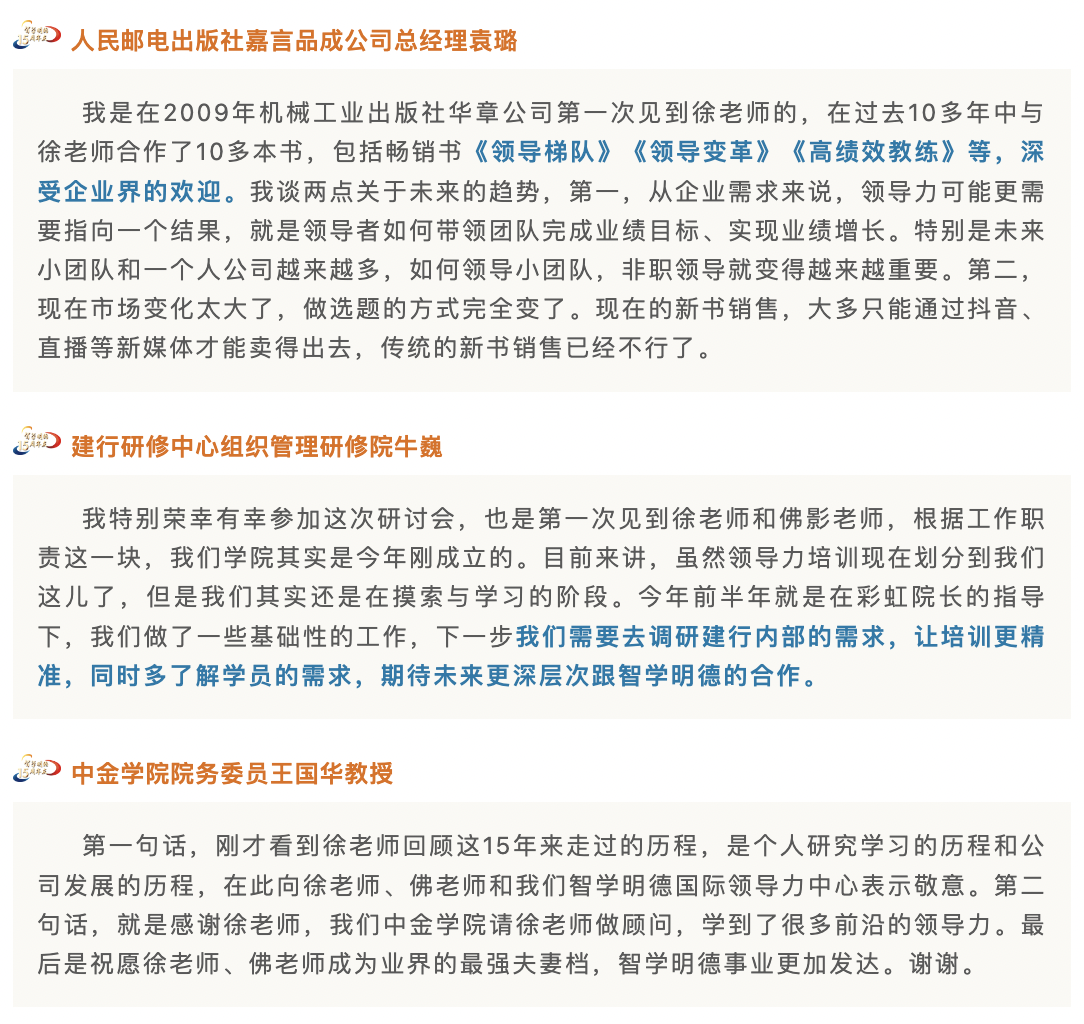 人民邮电出版社嘉言品成公司总经理袁璐

我是在2009年机械工业出版社华章公司第一次见到徐老师的，在过去10多年中与徐老师合作了10多本书，包括畅销书《领导梯队》《领导变革》《高绩效教练》等，深受企业界的欢迎。我谈两点关于未来的趋势，第一，从企业需求来说，领导力可能更需要指向一个结果，就是领导者如何带领团队完成业绩目标、实现业绩增长。特别是未来小团队和一个人公司越来越多，如何领导小团队，非职领导就变得越来越重要。第二，现在市场变化太大了，做选题的方式完全变了。现在的新书销售，大多只能通过抖音、直播等新媒体才能卖得出去，传统的新书销售已经不行了。

建行研修中心组织管理研修院牛巍

我特别荣幸有幸参加这次研讨会，也是第一次见到徐老师和佛影老师，根据工作职责这一块，我们学院其实是今年刚成立的。目前来讲，虽然领导力培训现在划分到我们这儿了，但是我们其实还是在摸索与学习的阶段。今年前半年就是在彩虹院长的指导下，我们做了一些基础性的工作，下一步我们需要去调研建行内部的需求，让培训更精准，同时多了解学员的需求，期待未来更深层次跟智学明德的合作。

中金学院院务委员王国华教授

第一句话，刚才看到徐老师回顾这15年来走过的历程，是个人研究学习的历程和公司发展的历程，在此向徐老师、佛老师和我们智学明德国际领导力中心表示敬意。第二句话，就是感谢徐老师，我们中金学院请徐老师做顾问，学到了很多前沿的领导力。最后是祝愿徐老师、佛老师成为业界的最强夫妻档，智学明德事业更加发达。谢谢。